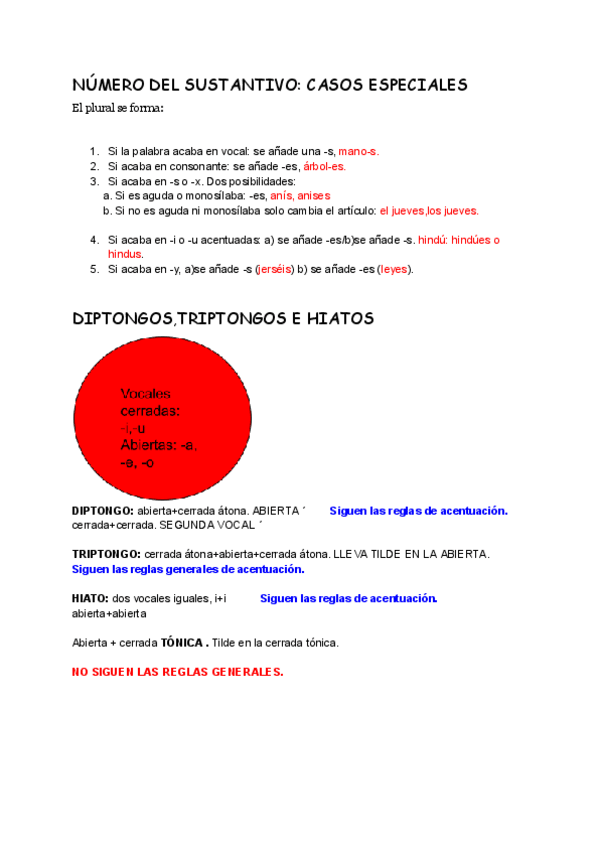 NÚMERO DEL SUSTANTIVO: CASOS ESPECIALES

El plural se forma:

1. Si la palabra acaba en vocal: se añade una -s, mano-s.
2. Si acaba en consonante: se añade -es, árbol-es.
3. Si acaba en -s o -x. Dos posibilidades:
a. Si es aguda o monosílaba: -es, anís, anises
b. Si no es aguda ni monosílaba solo cambia el artículo: el jueves,los jueves.

4. Si acaba en -i o -u acentuadas: a) se añade -es/b)se añade -s. hindú: hindúes o hindus.
5. Si acaba en -y, a)se añade -s (jerséis) b) se añade -es (leyes).

DIPTONGOS,TRIPTONGOS E HIATOS

Vocales cerradas: -i,-u
Abiertas: -a, -e, -o

DIPTONGO: abierta+cerrada átona. ABIERTA ´ Siguen las reglas de acentuación.
cerrada+cerrada. SEGUNDA VOCAL ´

TRIPTONGO: cerrada átona+abierta+cerrada átona. LLEVA TILDE EN LA ABIERTA.
Siguen las reglas generales de acentuación.

HIATO: dos vocales iguales, i+i Siguen las reglas de acentuación.
abierta+abierta

Abierta + cerrada TÓNICA . Tilde en la cerrada tónica.

NO SIGUEN LAS REGLAS GENERALES.